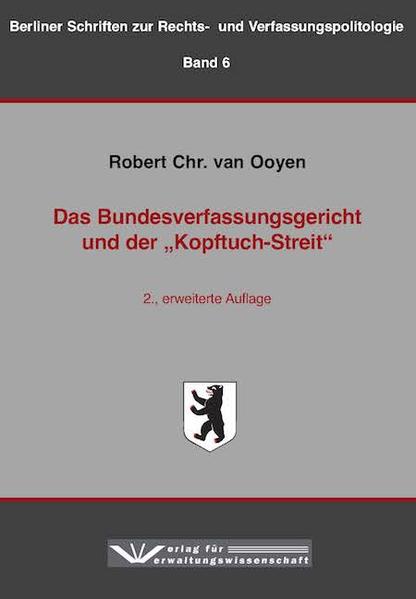 Berliner Schriften zur Rechts- und Verfassungspolitologie

Band 6

Robert Chr. van Ooyen

Das Bundesverfassungsgericht und der „Kopftuch-Streit“

2., erweiterte Auflage

Verlag für Verwaltungswissenschaft